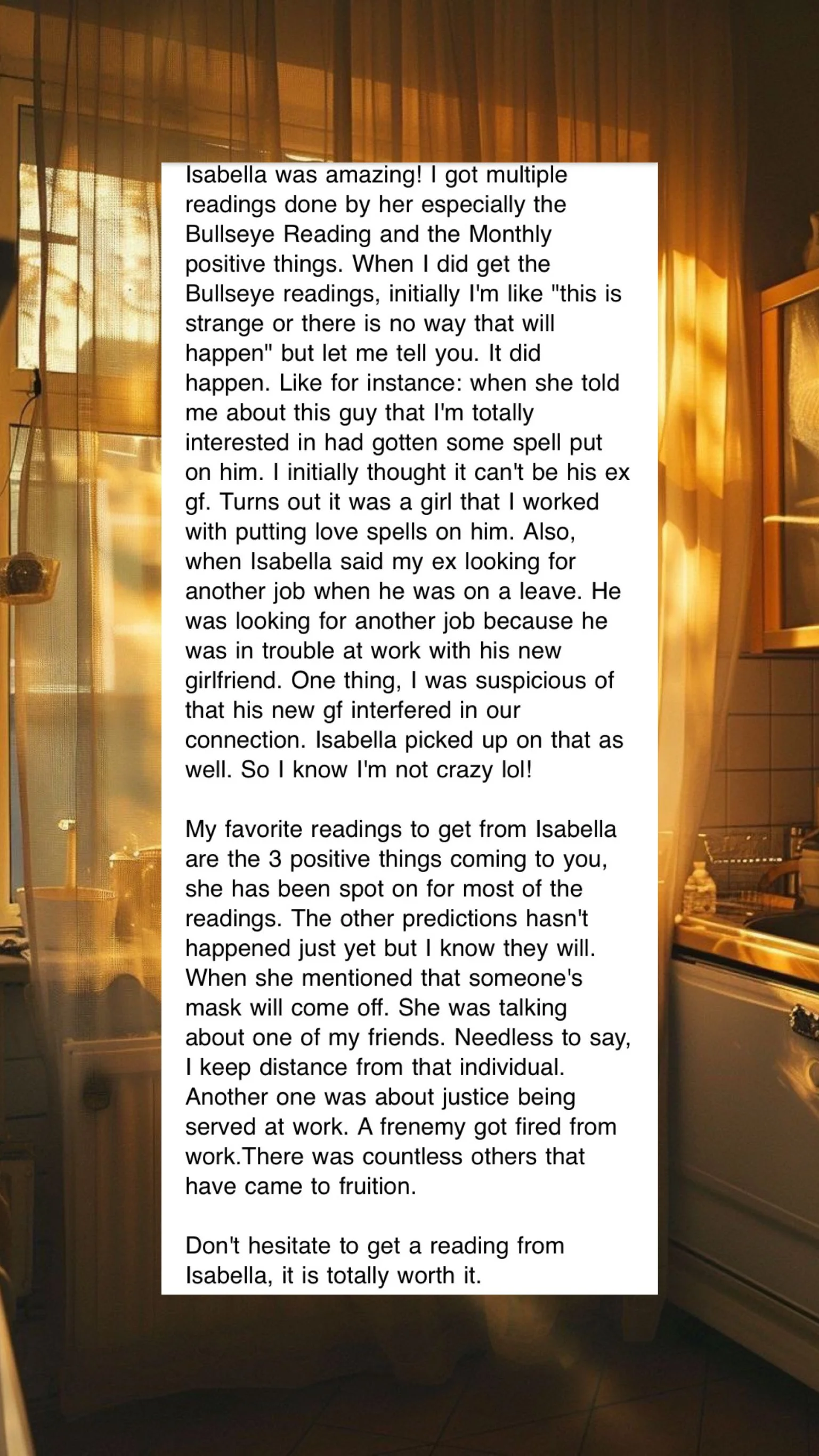 Isabella was amazing! I got multiple readings done by her especially the Bullseye Reading and the Monthly positive things. When I did get the Bullseye readings, initially I'm like "this is strange or there is no way that will happen" but let me tell you. It did happen. Like for instance: when she told me about this guy that I'm totally interested in had gotten some spell put on him. I initially thought it can't be his ex gf. Turns out it was a girl that I worked with putting love spells on him. Also, when Isabella said my ex looking for another job when he was on a leave. He was looking for another job because he was in trouble at work with his new girlfriend. One thing, I was suspicious of that his new gf interfered in our connection. Isabella picked up on that as well. So I know I'm not crazy lol!

My favorite readings to get from Isabella are the 3 positive things coming to you, she has been spot on for most of the readings. The other predictions hasn't happened just yet but I know they will. When she mentioned that someone's mask will come off. She was talking about one of my friends. Needless to say, I keep distance from that individual. Another one was about justice being served at work. A frenemy got fired from work.There was countless others that have came to fruition.

Don't hesitate to get a reading from Isabella, it is totally worth it.